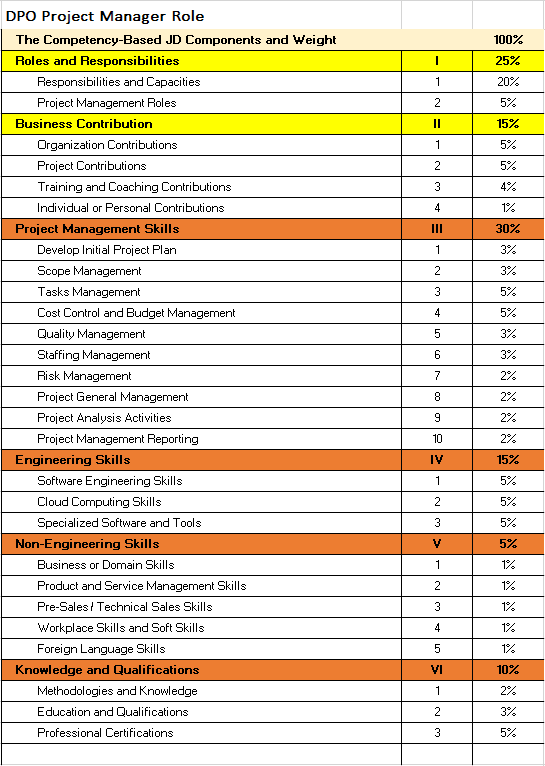 | DPO Project Manager Role | | |
|---|---|---|
| The Competency-Based JD Components and Weight | | 100% |
| Roles and Responsibilities | I | 25% |
| Responsibilities and Capacities | 1 | 20% |
| Project Management Roles | 2 | 5% |
| Business Contribution | II | 15% |
| Organization Contributions | 1 | 5% |
| Project Contributions | 2 | 5% |
| Training and Coaching Contributions | 3 | 4% |
| Individual or Personal Contributions | 4 | 1% |
| Project Management Skills | III | 30% |
| Develop Initial Project Plan | 1 | 3% |
| Scope Management | 2 | 3% |
| Tasks Management | 3 | 5% |
| Cost Control and Budget Management | 4 | 5% |
| Quality Management | 5 | 3% |
| Staffing Management | 6 | 3% |
| Risk Management | 7 | 2% |
| Project General Management | 8 | 2% |
| Project Analysis Activities | 9 | 2% |
| Project Management Reporting | 10 | 2% |
| Engineering Skills | IV | 15% |
| Software Engineering Skills | 1 | 5% |
| Cloud Computing Skills | 2 | 5% |
| Specialized Software and Tools | 3 | 5% |
| Non-Engineering Skills | V | 5% |
| Business or Domain Skills | 1 | 1% |
| Product and Service Management Skills | 2 | 1% |
| Pre-Sales / Technical Sales Skills | 3 | 1% |
| Workplace Skills and Soft Skills | 4 | 1% |
| Foreign Language Skills | 5 | 1% |
| Knowledge and Qualifications | VI | 10% |
| Methodologies and Knowledge | 1 | 2% |
| Education and Qualifications | 2 | 3% |
| Professional Certifications | 3 | 5% |